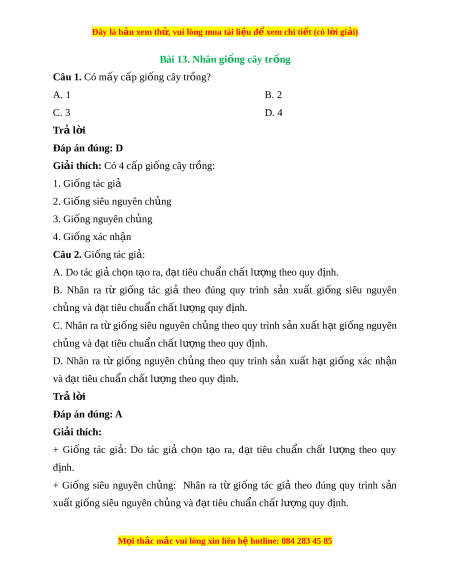 Đây là bản xem thử, vui lòng mua tài liệu để xem chi tiết (có lời giải)

Bài 13. Nhân giống cây trồng

Câu 1. Có mấy cấp giống cây trồng?

A. 1

B. 2

C. 3

D. 4

Trả lời

Đáp án đúng: D

Giải thích: Có 4 cấp giống cây trồng:

1. Giống tác giả

2. Giống siêu nguyên chủng

3. Giống nguyên chủng

4. Giống xác nhận

Câu 2. Giống tác giả:

A. Do tác giả chọn tạo ra, đạt tiêu chuẩn chất lượng theo quy định.

B. Nhân ra từ giống tác giả theo đúng quy trình sản xuất giống siêu nguyên chủng và đạt tiêu chuẩn chất lượng quy định.

C. Nhân ra từ giống siêu nguyên chủng theo quy trình sản xuất hạt giống nguyên chủng và đạt tiêu chuẩn chất lượng theo quy định.

D. Nhân ra từ giống nguyên chủng theo quy trình sản xuất hạt giống xác nhận và đạt tiêu chuẩn chất lượng theo quy định.

Trả lời

Đáp án đúng: A

Giải thích:

+ Giống tác giả: Do tác giả chọn tạo ra, đạt tiêu chuẩn chất lượng theo quy định.

+ Giống siêu nguyên chủng: Nhân ra từ giống tác giả theo đúng quy trình sản xuất giống siêu nguyên chủng và đạt tiêu chuẩn chất lượng quy định.

Mọi thắc mắc vui lòng xin liên hệ hotline: 084 283 45 85